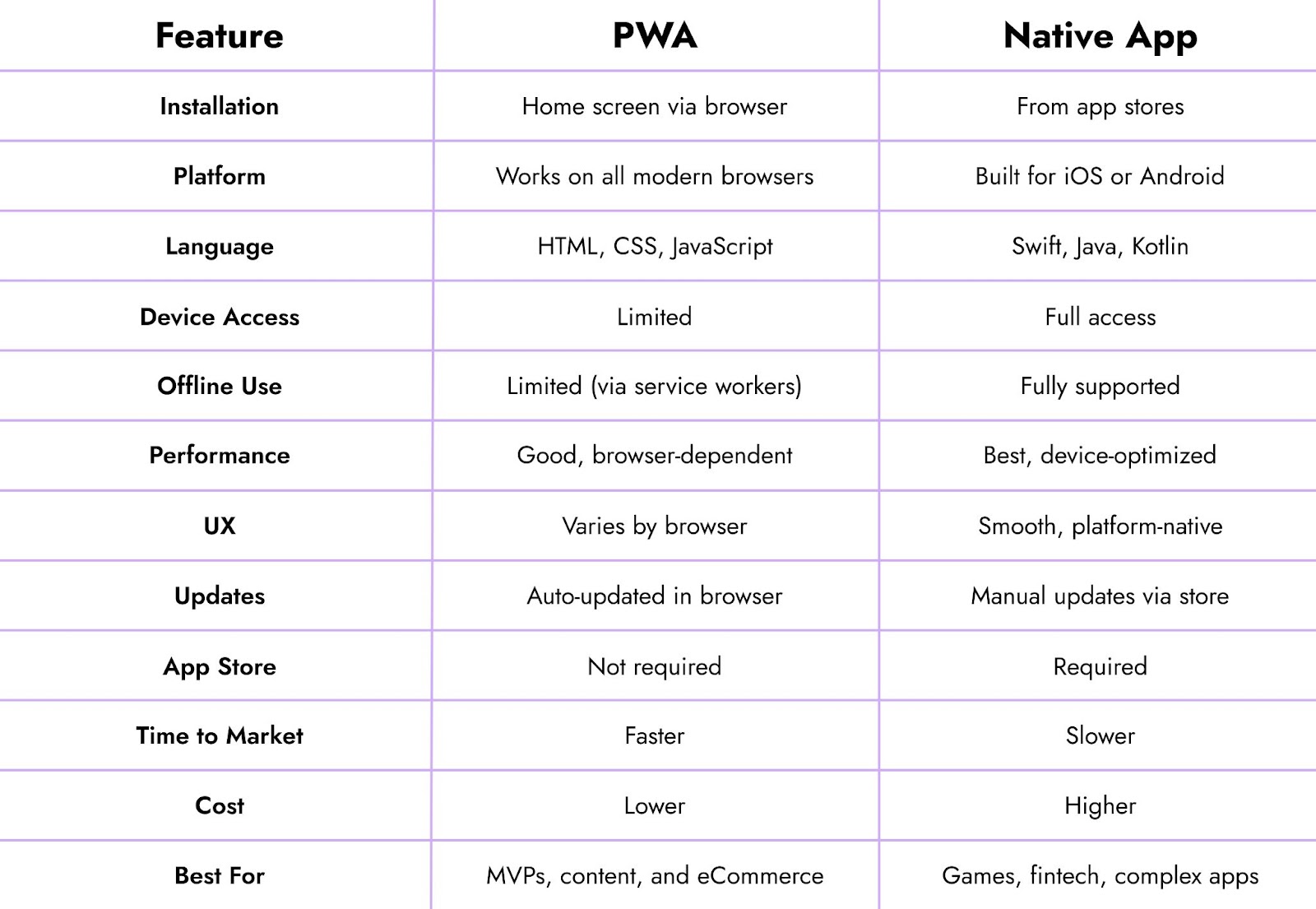 | Feature | PWA | Native App |
|---|---|---|
| Installation | Home screen via browser | From app stores |
| Platform | Works on all modern browsers | Built for iOS or Android |
| Language | HTML, CSS, JavaScript | Swift, Java, Kotlin |
| Device Access | Limited | Full access |
| Offline Use | Limited (via service workers) | Fully supported |
| Performance | Good, browser-dependent | Best, device-optimized |
| UX | Varies by browser | Smooth, platform-native |
| Updates | Auto-updated in browser | Manual updates via store |
| App Store | Not required | Required |
| Time to Market | Faster | Slower |
| Cost | Lower | Higher |
| Best For | MVPs, content, and eCommerce | Games, fintech, complex apps |